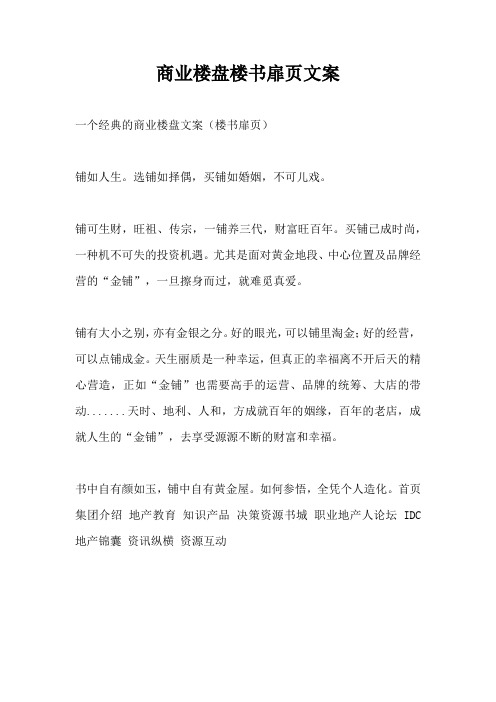 商业楼盘楼书扉页文案

一个经典的商业楼盘文案（楼书扉页）

铺如人生。选铺如择偶，买铺如婚姻，不可儿戏。

铺可生财，旺祖、传宗，一铺养三代，财富旺百年。买铺已成时尚，一种机不可失的投资机遇。尤其是面对黄金地段、中心位置及品牌经营的“金铺”，一旦擦身而过，就难觅真爱。

铺有大小之别，亦有金银之分。好的眼光，可以铺里淘金；好的经营，可以点铺成金。天生丽质是一种幸运，但真正的幸福离不开后天的精心营造，正如“金铺”也需要高手的运营、品牌的统筹、大店的带动.......天时、地利、人和，方成就百年的姻缘，百年的老店，成就人生的“金铺”，去享受源源不断的财富和幸福。

书中自有颜如玉，铺中自有黄金屋。如何参悟，全凭个人造化。首页 集团介绍 地产教育 知识产品 决策资源书城 职业地产人论坛 IDC 地产锦囊 资讯纵横 资源互动